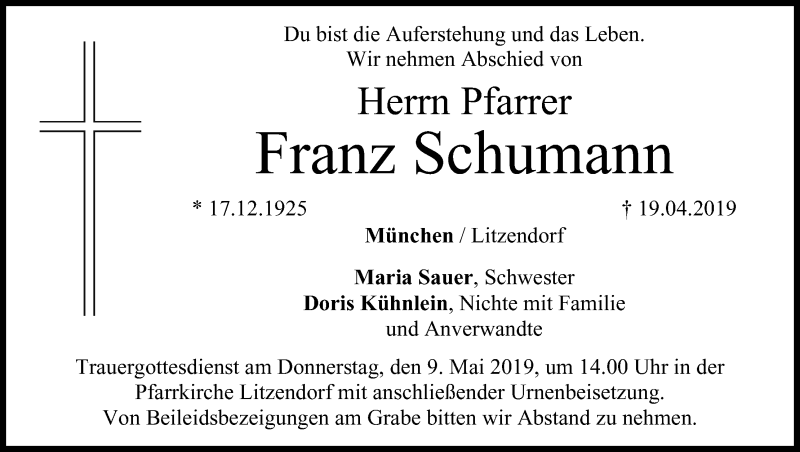 Du bist die Auferstehung und das Leben.
Wir nehmen Abschied von

Herrn Pfarrer
Franz Schumann

* 17.12.1925 † 19.04.2019
München / Litzendorf

Maria Sauer, Schwester
Doris Kühnlein, Nichte mit Familie
und Anverwandte

Trauergottesdienst am Donnerstag, den 9. Mai 2019, um 14.00 Uhr in der Pfarrkirche Litzendorf mit anschließender Urnenbeisetzung.
Von Beileidsbezeigungen am Grabe bitten wir Abstand zu nehmen.